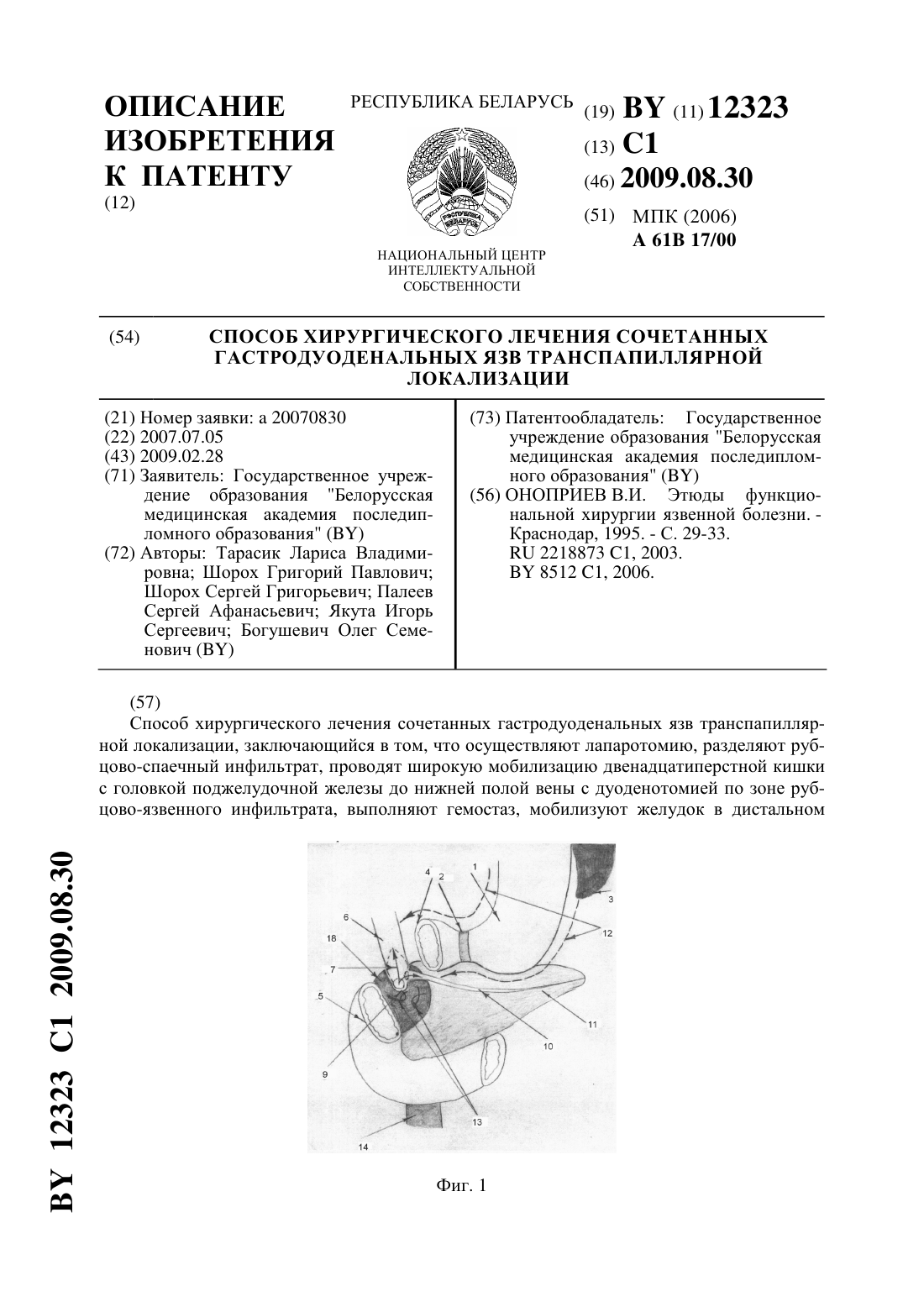 ОПИСАНИЕ ИЗОБРЕТЕНИЯ К ПАТЕНТУ
(12)

РЕСПУБЛИКА БЕЛАРУСЬ

РЭСПУБЛІКА БЕЛАРУСЬ

НАЦИОНАЛЬНЫЙ ЦЕНТР ИНТЕЛЛЕКТУАЛЬНОЙ СОБСТВЕННОСТИ

(19) BY (11) 12323
(13) C1
(46) 2009.08.30
(51) МПК (2006)
A 61B 17/00

(54) СПОСОБ ХИРУРГИЧЕСКОГО ЛЕЧЕНИЯ СОЧЕТАННЫХ ГАСТРОДУОДЕНАЛЬНЫХ ЯЗВ ТРАНСПАПИЛЛЯРНОЙ ЛОКАЛИЗАЦИИ

(21) Номер заявки: a 20070830
(22) 2007.07.05
(43) 2009.02.28
(71) Заявитель: Государственное учреждение образования "Белорусская медицинская академия последипломного образования" (BY)
(72) Авторы: Тарасик Лариса Владимировна; Шорох Григорий Павлович; Шорох Сергей Григорьевич; Палеев Сергей Афанасьевич; Якута Игорь Сергеевич; Богушевич Олег Семенович (BY)

(73) Патентообладатель: Государственное учреждение образования "Белорусская медицинская академия последипломного образования" (BY)
(56) ОНОПРИЕВ В.И. Этюды функциональной хирургии язвенной болезни. - Краснодар, 1995. - С. 29-33.
RU 2218873 C1, 2003.
BY 8512 C1, 2006.

(57)
Способ хирургического лечения сочетанных гастродуоденальных язв транспапиллярной локализации, заключающийся в том, что осуществляют лапаротомию, разделяют рубцово-спаечный инфильтрат, проводят широкую мобилизацию двенадцатиперстной кишки с головкой поджелудочной железы до нижней полой вены с дуоденотомией по зоне рубцово-язвенного инфильтрата, выполняют гемостаз, мобилизуют желудок в дистальном

4 2 1 3 6 12 18 7 5 11 10 9 13 14

Фиг. 1

BY 12323 C1 2009.08.30